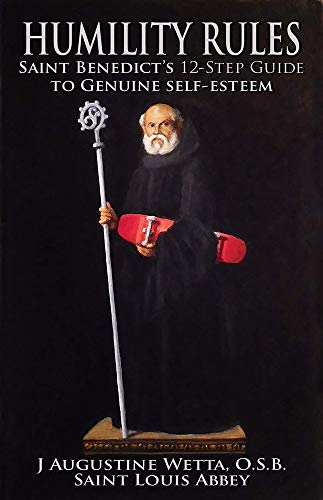 HUMILITY RULES
SAINT BENEDICT'S 12-STEP GUIDE TO GENUINE SELF-ESTEEM

J AUGUSTINE WETTA, O.S.B.
SAINT LOUIS ABBEY